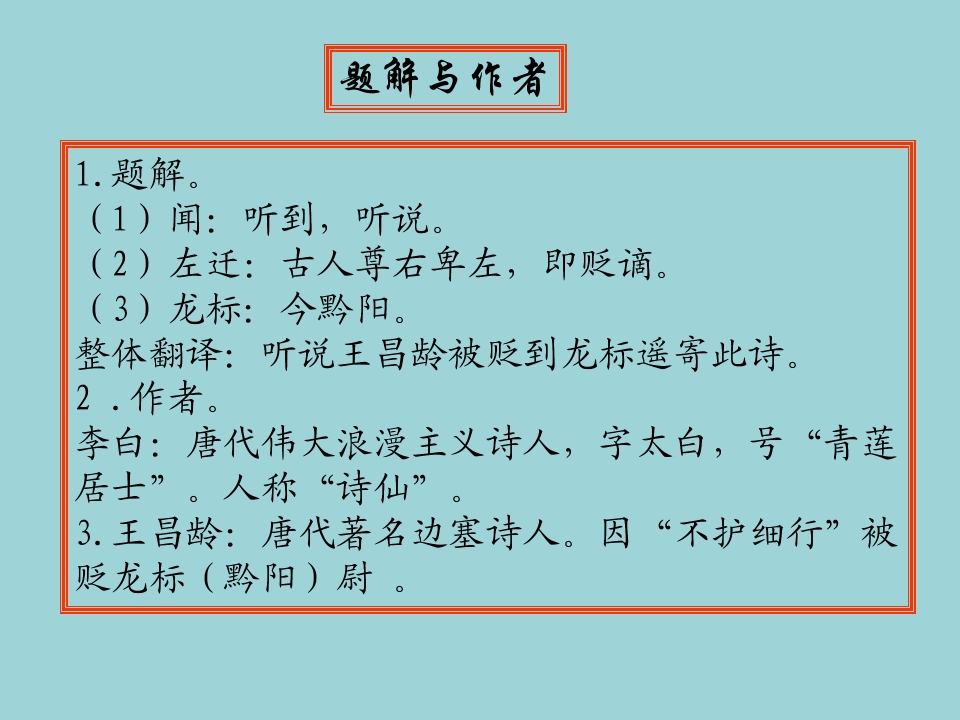 题解与作者

1.题解。
（1）闻：听到，听说。
（2）左迁：古人尊右卑左，即贬谪。
（3）龙标：今黔阳。
整体翻译：听说王昌龄被贬到龙标遥寄此诗。
2.作者。
李白：唐代伟大浪漫主义诗人，字太白，号“青莲居士”。人称“诗仙”。
3.王昌龄：唐代著名边塞诗人。因“不护细行”被贬龙标（黔阳）尉。